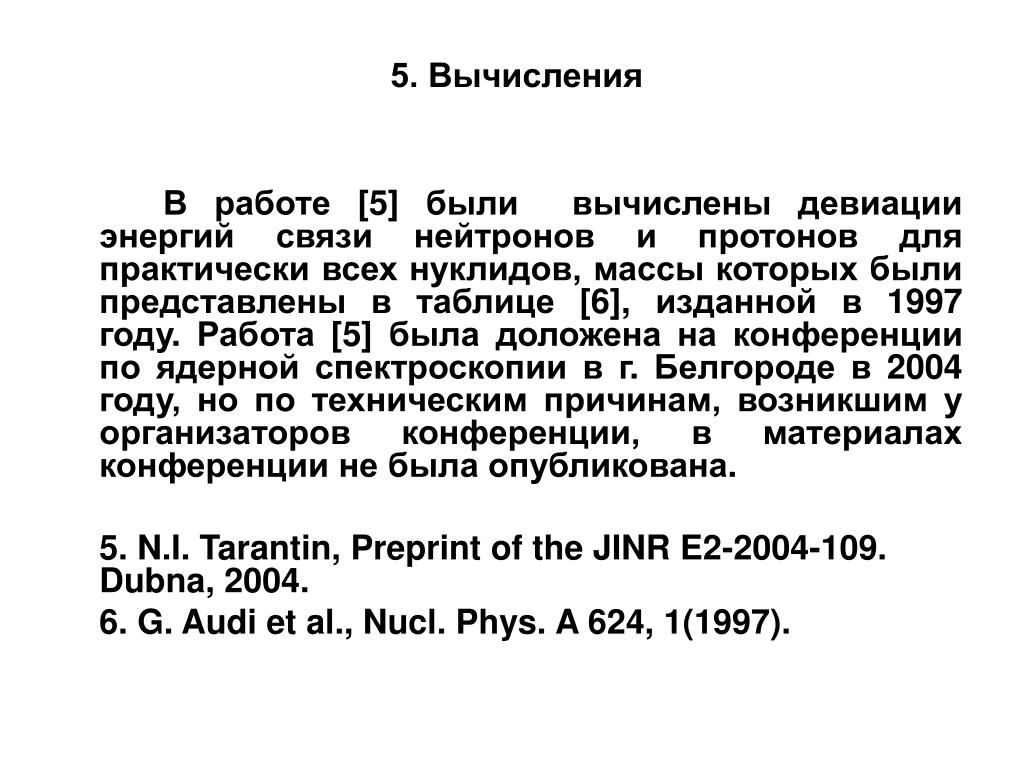 5. Вычисления

В работе [5] были вычислены девиации энергий связи нейтронов и протонов для практически всех нуклидов, массы которых были представлены в таблице [6], изданной в 1997 году. Работа [5] была доложена на конференции по ядерной спектроскопии в г. Белгороде в 2004 году, но по техническим причинам, возникшим у организаторов конференции, в материалах конференции не была опубликована.

5. N.I. Tarantin, Preprint of the JINR E2-2004-109. Dubna, 2004.
6. G. Audi et al., Nucl. Phys. A 624, 1(1997).